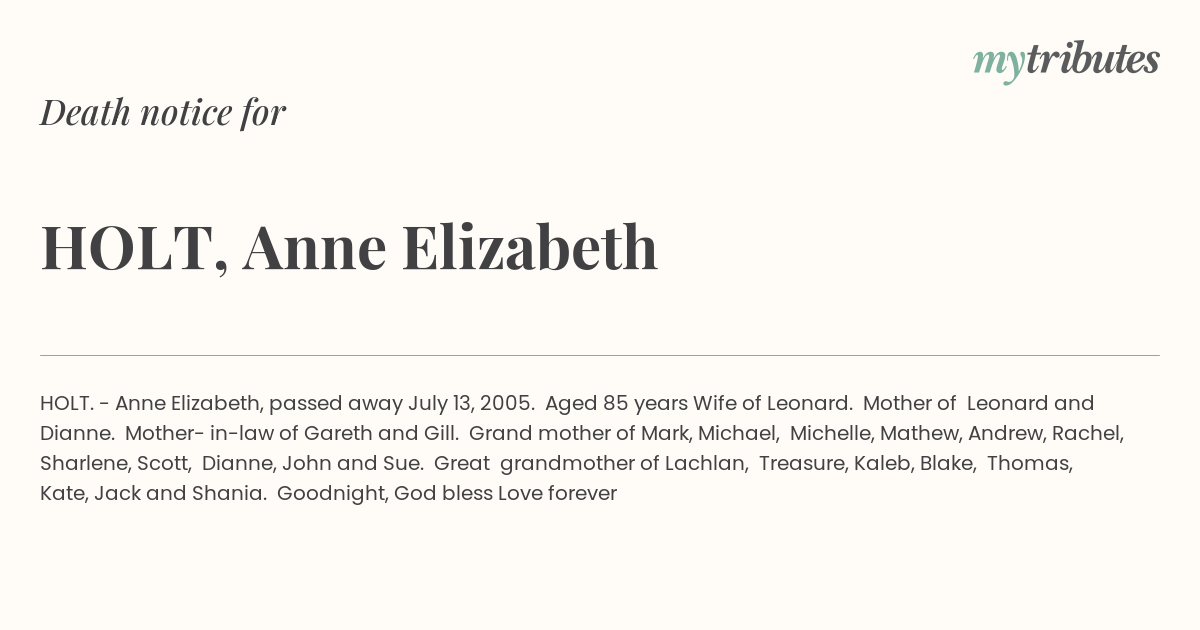 mytributes

Death notice for

HOLT, Anne Elizabeth

HOLT. - Anne Elizabeth, passed away July 13, 2005. Aged 85 years Wife of Leonard. Mother of Leonard and Dianne. Mother- in-law of Gareth and Gill. Grand mother of Mark, Michael, Michelle, Mathew, Andrew, Rachel, Sharlene, Scott, Dianne, John and Sue. Great grandmother of Lachlan, Treasure, Kaleb, Blake, Thomas, Kate, Jack and Shania. Goodnight, God bless Love forever